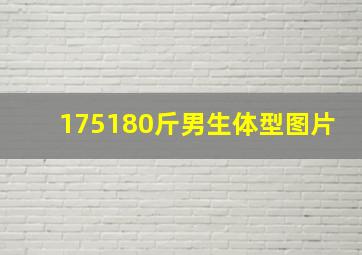 175180斤男生体型图片